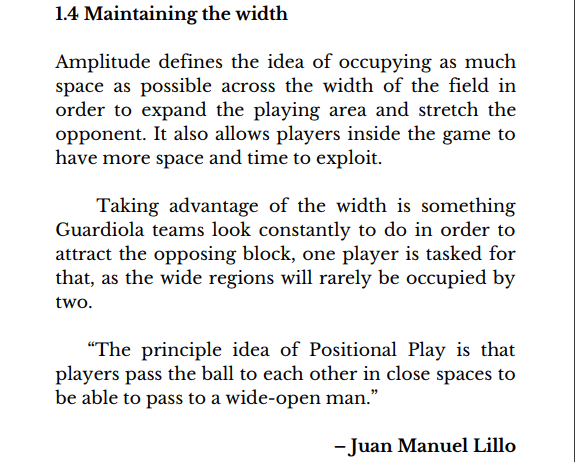 1.4 Maintaining the width

Amplitude defines the idea of occupying as much space as possible across the width of the field in order to expand the playing area and stretch the opponent. It also allows players inside the game to have more space and time to exploit.

Taking advantage of the width is something Guardiola teams look constantly to do in order to attract the opposing block, one player is tasked for that, as the wide regions will rarely be occupied by two.

“The principle idea of Positional Play is that players pass the ball to each other in close spaces to be able to pass to a wide-open man.”

– Juan Manuel Lillo